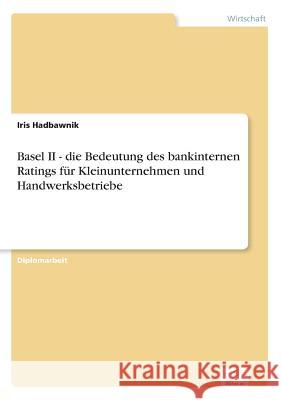 Wirtschaft

Iris Hadbawnik

Basel II - die Bedeutung des bankinternen Ratings für Kleinunternehmen und Handwerksbetriebe

Diplomarbeit

Kraina Książek